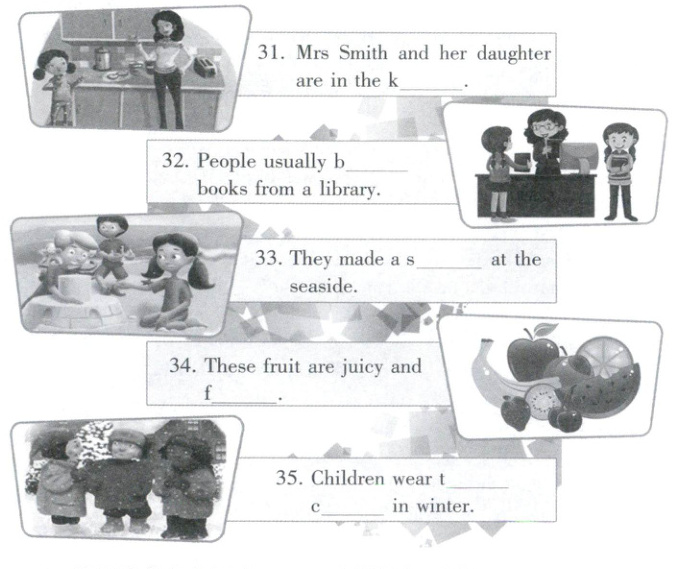 31. Mrs Smith and her daughter are in the k______.

32. People usually b______ books from a library.

33. They made a s______ at the seaside.

34. These fruit are juicy and f______.

35. Children wear t______ c______ in winter.